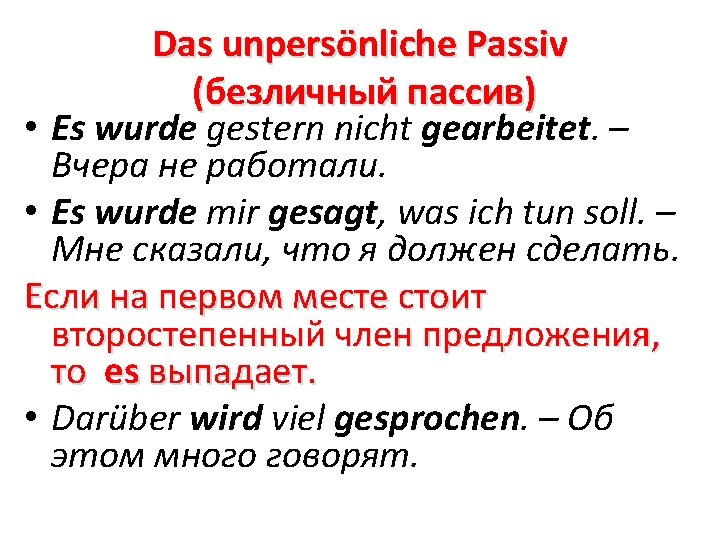 Das unpersönliche Passiv
(безличный пассив)

• Es wurde gestern nicht gearbeitet. – Вчера не работали.

• Es wurde mir gesagt, was ich tun soll. – Мне сказали, что я должен сделать.

Если на первом месте стоит второстепенный член предложения, то es выпадает.

• Darüber wird viel gesprochen. – Об этом много говорят.